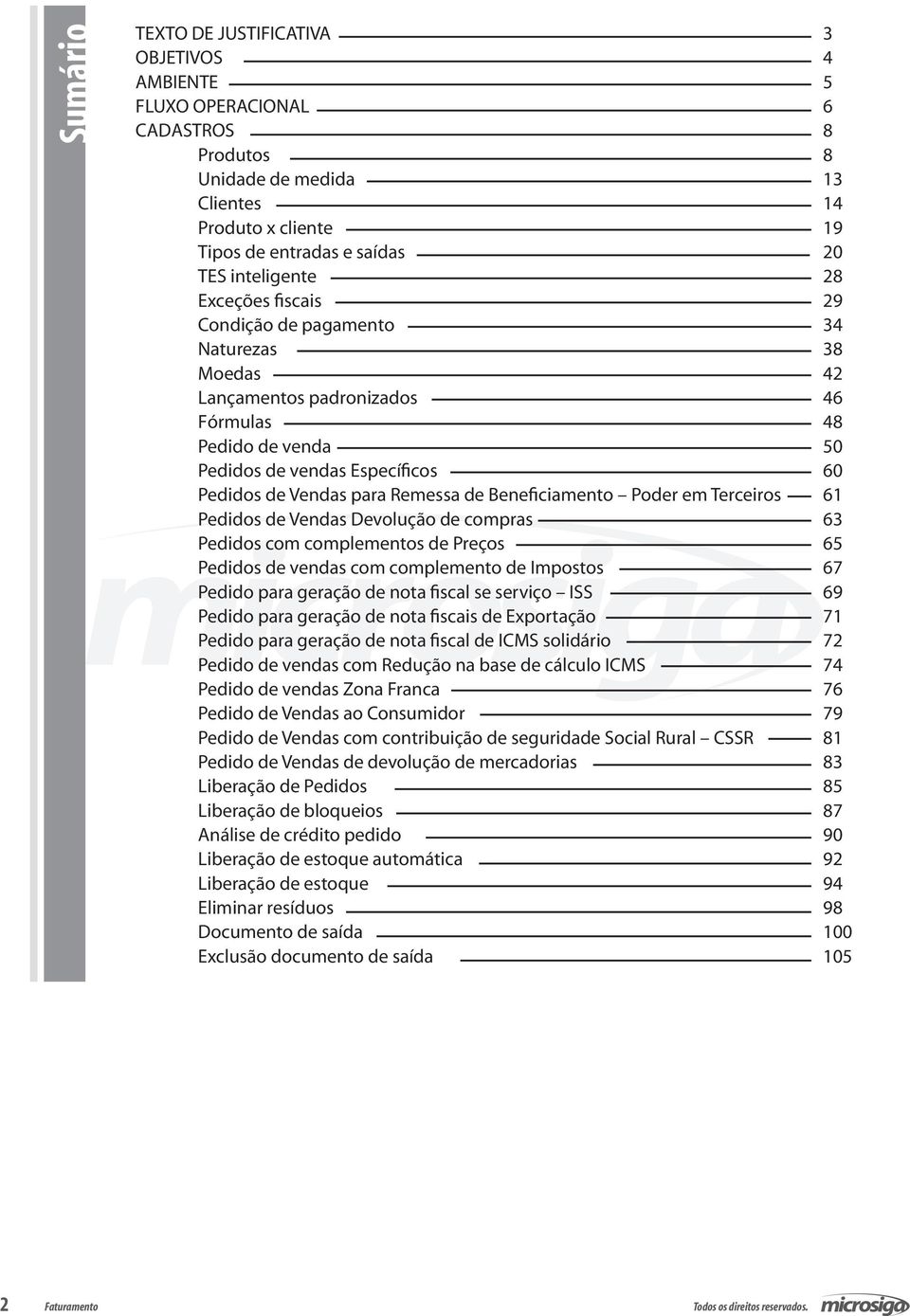 Sumário

TEXTO DE JUSTIFICATIVA 3
OBJETIVOS 4
AMBIENTE 5
FLUXO OPERACIONAL 6
CADASTROS 8
Produtos 8
Unidade de medida 13
Clientes 14
Produto x cliente 19
Tipos de entradas e saídas 20
TES inteligente 28
Exceções fiscais 29
Condição de pagamento 34
Naturezas 38
Moedas 42
Lançamentos padronizados 46
Fórmulas 48
Pedido de venda 50
Pedidos de vendas Específicos 60
Pedidos de Vendas para Remessa de Beneficiamento – Poder em Terceiros 61
Pedidos de Vendas Devolução de compras 63
Pedidos com complementos de Preços 65
Pedidos de vendas com complemento de Impostos 67
Pedido para geração de nota fiscal se serviço – ISS 69
Pedido para geração de nota fiscais de Exportação 71
Pedido para geração de nota fiscal de ICMS solidário 72
Pedido de vendas com Redução na base de cálculo ICMS 74
Pedido de vendas Zona Franca 76
Pedido de Vendas ao Consumidor 79
Pedido de Vendas com contribuição de seguridade Social Rural – CSSR 81
Pedido de Vendas de devolução de mercadorias 83
Liberação de Pedidos 85
Liberação de bloqueios 87
Análise de crédito pedido 90
Liberação de estoque automática 92
Liberação de estoque 94
Eliminar resíduos 98
Documento de saída 100
Exclusão documento de saída 105

2 Faturamento

Todos os direitos reservados. microsiga